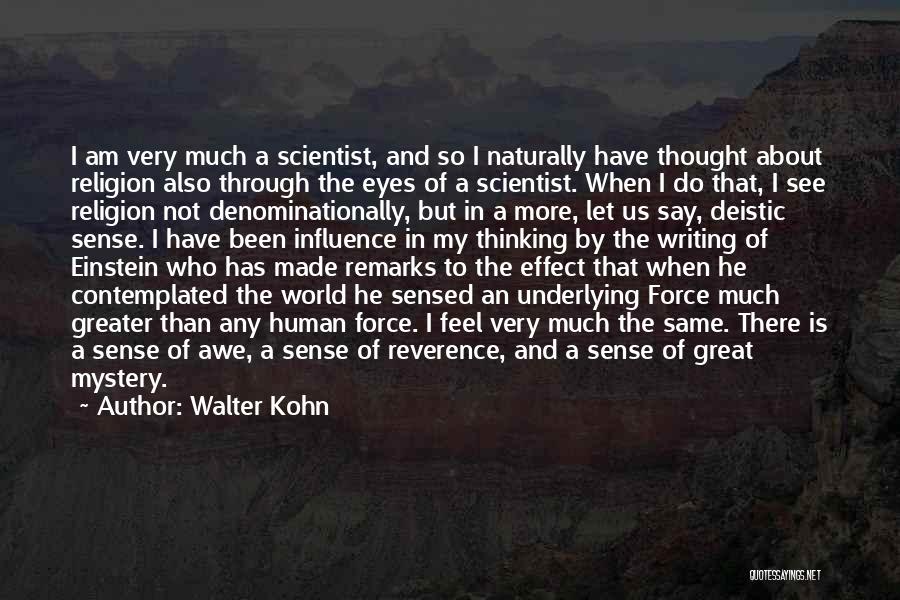 I am very much a scientist, and so I naturally have thought about religion also through the eyes of a scientist. When I do that, I see religion not denominationally, but in a more, let us say, deistic sense. I have been influence in my thinking by the writing of Einstein who has made remarks to the effect that when he contemplated the world he sensed an underlying Force much greater than any human force. I feel very much the same. There is a sense of awe, a sense of reverence, and a sense of great mystery.

~ Author: Walter Kohn

QUOTESSAYINGS.NET